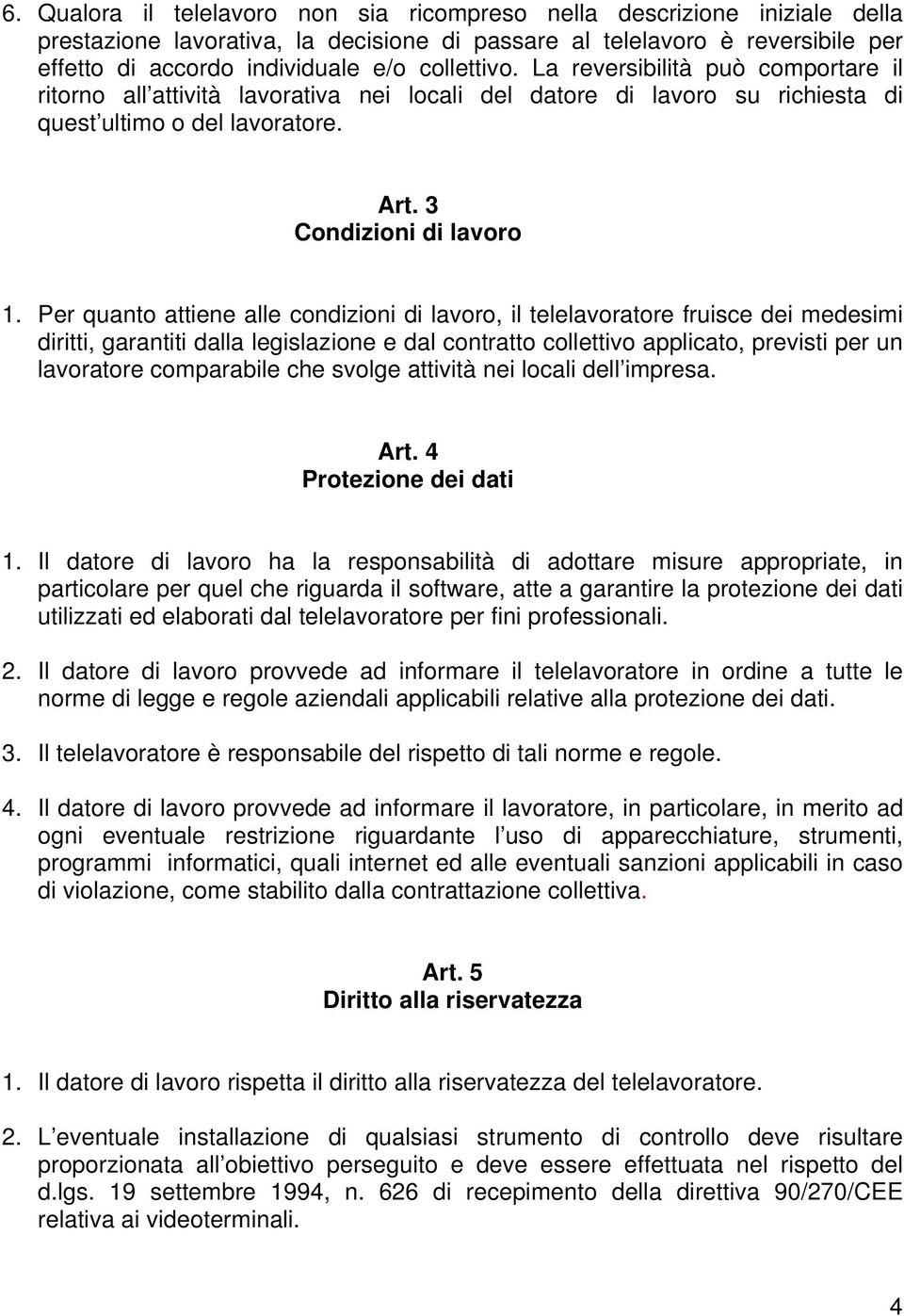 6. Qualora il telelavoro non sia ricompreso nella descrizione iniziale della prestazione lavorativa, la decisione di passare al telelavoro è reversibile per effetto di accordo individuale e/o collettivo. La reversibilità può comportare il ritorno all attività lavorativa nei locali del datore di lavoro su richiesta di quest ultimo o del lavoratore.

Art. 3
Condizioni di lavoro

1. Per quanto attiene alle condizioni di lavoro, il telelavoratore fruisce dei medesimi diritti, garantiti dalla legislazione e dal contratto collettivo applicato, previsti per un lavoratore comparabile che svolge attività nei locali dell impresa.

Art. 4
Protezione dei dati

1. Il datore di lavoro ha la responsabilità di adottare misure appropriate, in particolare per quel che riguarda il software, atte a garantire la protezione dei dati utilizzati ed elaborati dal telelavoratore per fini professionali.

2. Il datore di lavoro provvede ad informare il telelavoratore in ordine a tutte le norme di legge e regole aziendali applicabili relative alla protezione dei dati.

3. Il telelavoratore è responsabile del rispetto di tali norme e regole.

4. Il datore di lavoro provvede ad informare il lavoratore, in particolare, in merito ad ogni eventuale restrizione riguardante l uso di apparecchiature, strumenti, programmi informatici, quali internet ed alle eventuali sanzioni applicabili in caso di violazione, come stabilito dalla contrattazione collettiva.

Art. 5
Diritto alla riservatezza

1. Il datore di lavoro rispetta il diritto alla riservatezza del telelavoratore.

2. L eventuale installazione di qualsiasi strumento di controllo deve risultare proporzionata all obiettivo perseguito e deve essere effettuata nel rispetto del d.lgs. 19 settembre 1994, n. 626 di recepimento della direttiva 90/270/CEE relativa ai videoterminali.

4